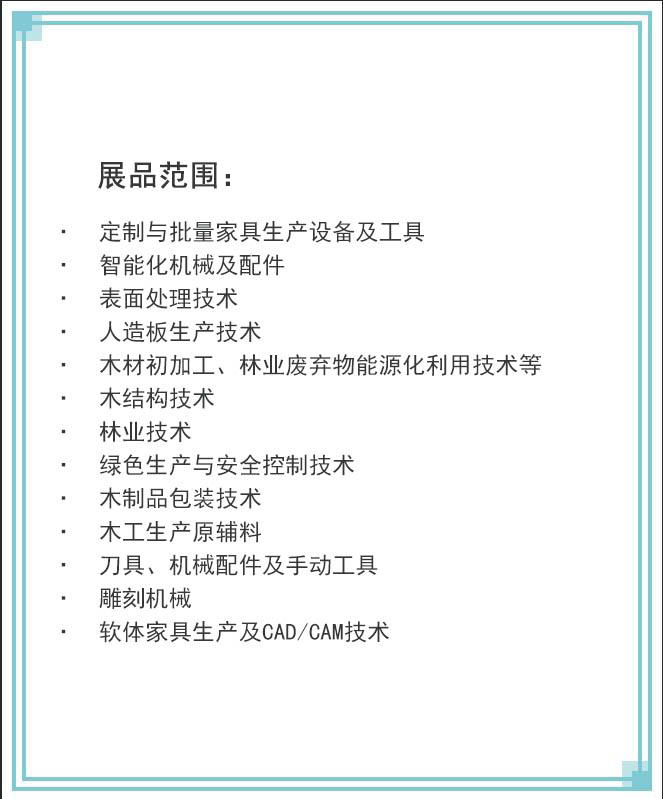 展品范围：

· 定制与批量家具生产设备及工具
· 智能化机械及配件
· 表面处理技术
· 人造板生产技术
· 木材初加工、林业废弃物能源化利用技术等
· 木结构技术
· 林业技术
· 绿色生产与安全控制技术
· 木制品包装技术
· 木工生产原辅料
· 刀具、机械配件及手动工具
· 雕刻机械
· 软体家具生产及CAD/CAM技术